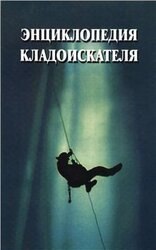 ЭНЦИКЛОПЕДИЯ
КЛАДОИСКАТЕЛЯ